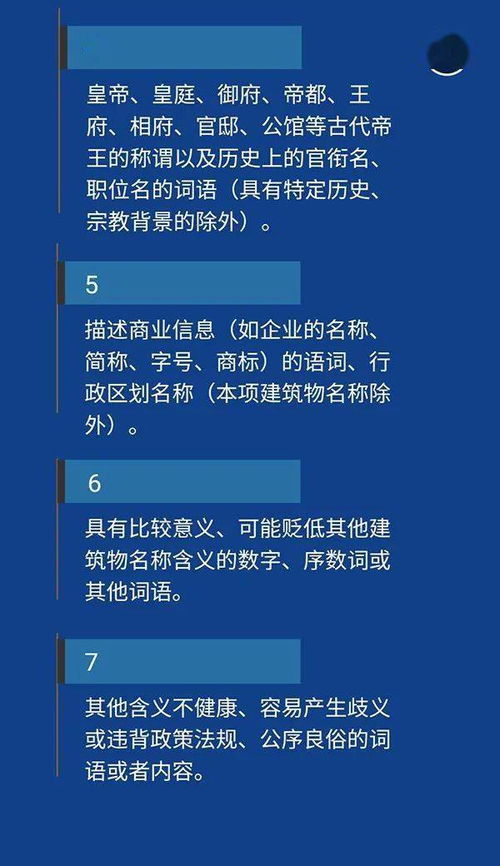 皇帝、皇庭、御府、帝都、王府、相府、官邸、公馆等古代帝王的称谓以及历史上的官衔名、职位名的词语（具有特定历史、宗教背景的除外）。

5

描述商业信息（如企业的名称、简称、字号、商标）的语词、行政区划名称（本项建筑物名称除外）。

6

具有比较意义、可能贬低其他建筑物名称含义的数字、序数词或其他词语。

7

其他含义不健康、容易产生歧义或违背政策法规、公序良俗的词语或者内容。